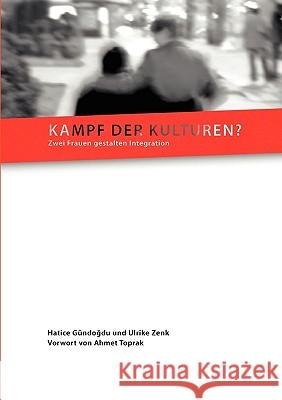 KAMPF DER KULTUREN?
Zwei Frauen gestalten Integration

Hatice Gündoğdu und Ulrike Zenk
Vorwort von Ahmet Toprak

Kraina Książek